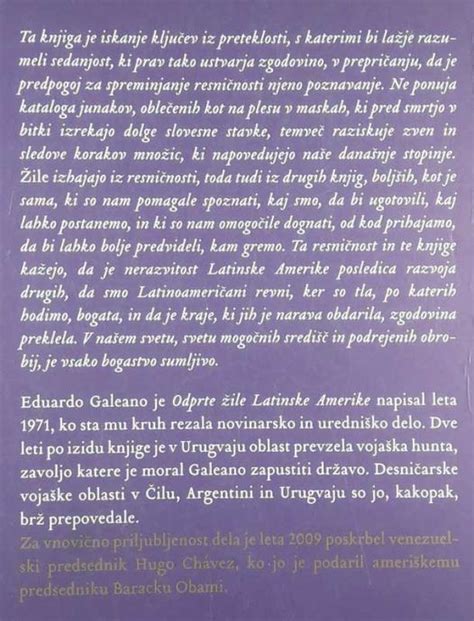 Ta knjiga je iskanje ključev iz preteklosti, s katerimi bi lažje razumeli sedanjost, ki prav tako ustvarja zgodovino, v prepričanju, da je predpogoj za spreminjanje resničnosti njeno poznavanje. Ne ponuja kataloga junakov, oblečenih kot na plesu v maskah, ki pred smrtjo v bitki izrekajo dolge slovesne stavke, temveč raziskuje zven in sledove korakov množic, ki napovedujejo naše današnje stopinje. Žile izhajajo iz resničnosti, toda tudi iz drugih knjig, boljših, kot je sama, ki so nam pomagale spoznati, kaj smo, da bi ugotovili, kaj lahko postanemo, in ki so nam omogočile dognati, od kod prihajamo, da bi lahko bolje predvideli, kam gremo. Ta resničnost in te knjige kažejo, da je nerazvitost Latinske Amerike posledica razvoja drugih, da smo Latinoameričani revni, ker so tla, po katerih hodimo, bogata, in da je kraje, ki jih je narava obdarila, zgodovina preklela. V našem svetu, svetu mogočnih središč in podrejenih obrobij, je vsako bogastvo sumljivo.

Eduardo Galeano je Odprte žile Latinske Amerike napisal leta 1971, ko sta mu kruh rezala novinarsko in uredniško delo. Dve leti po izidu knjige je v Urugvaju oblast prevzela vojaška hunta, zavoljo katere je moral Galeano zapustiti državo. Desničarske vojaške oblasti v Čilu, Argentini in Urugvaju so jo, kakopak, brž prepovedale.

Za vnovično priljubljenost dela je leta 2009 poskrbel venezuelski predsednik Hugo Chávez, ko jo je podaril ameriškemu predsedniku Baracku Obami.